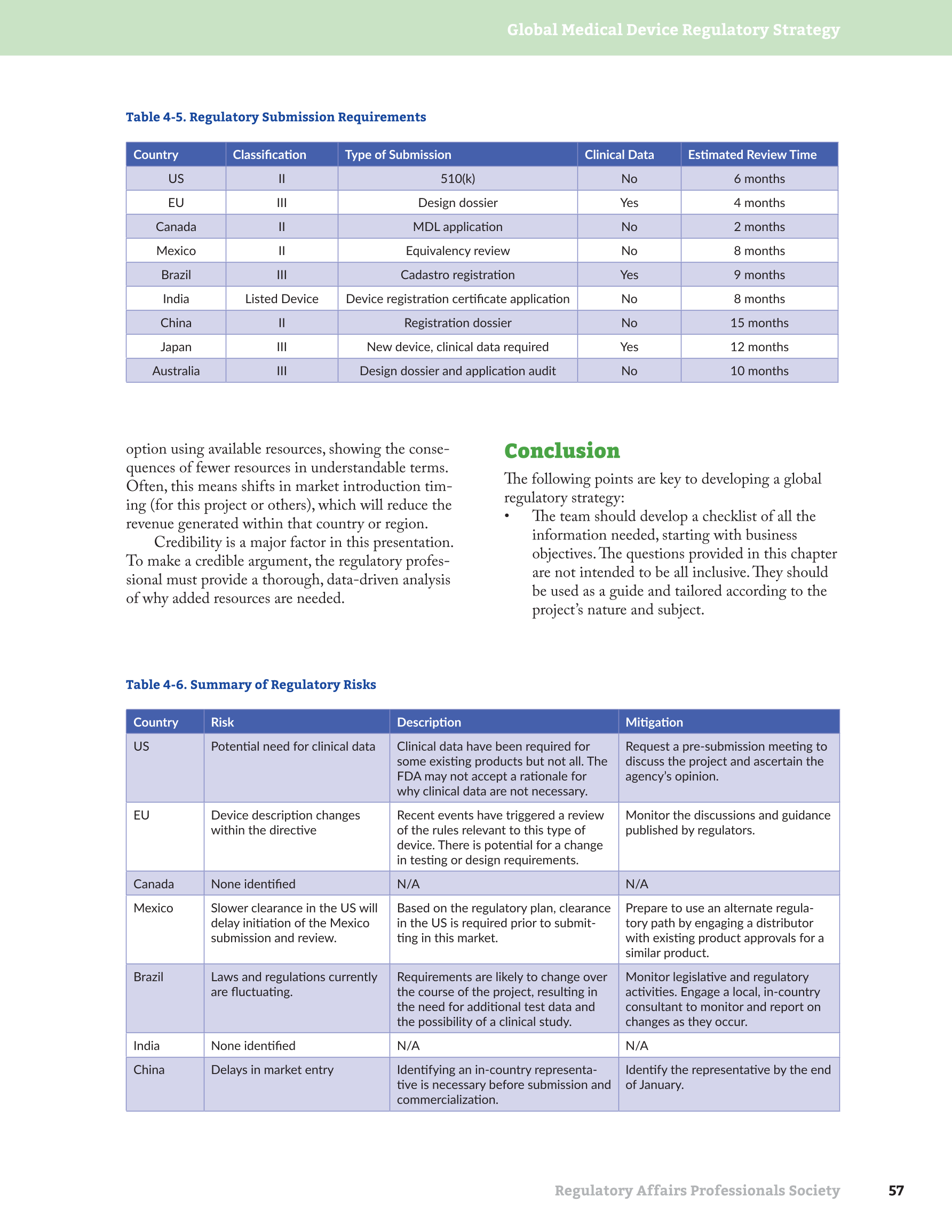 Global Medical Device Regulatory Strategy

Table 4-5. Regulatory Submission Requirements

| Country | Classification | Type of Submission | Clinical Data | Estimated Review Time |
|---|---|---|---|---|
| US | II | 510(k) | No | 6 months |
| EU | III | Design dossier | Yes | 4 months |
| Canada | II | MDL application | No | 2 months |
| Mexico | II | Equivalency review | No | 8 months |
| Brazil | III | Cadastro registration | Yes | 9 months |
| India | Listed Device | Device registration certificate application | No | 8 months |
| China | II | Registration dossier | No | 15 months |
| Japan | III | New device, clinical data required | Yes | 12 months |
| Australia | III | Design dossier and application audit | No | 10 months |

option using available resources, showing the consequences of fewer resources in understandable terms. Often, this means shifts in market introduction timing (for this project or others), which will reduce the revenue generated within that country or region.

Credibility is a major factor in this presentation. To make a credible argument, the regulatory professional must provide a thorough, data-driven analysis of why added resources are needed.

Conclusion

The following points are key to developing a global regulatory strategy:

• The team should develop a checklist of all the information needed, starting with business objectives. The questions provided in this chapter are not intended to be all inclusive. They should be used as a guide and tailored according to the project's nature and subject.

Table 4-6. Summary of Regulatory Risks

| Country | Risk | Description | Mitigation |
|---|---|---|---|
| US | Potential need for clinical data | Clinical data have been required for some existing products but not all. The FDA may not accept a rationale for why clinical data are not necessary. | Request a pre-submission meeting to discuss the project and ascertain the agency's opinion. |
| EU | Device description changes within the directive | Recent events have triggered a review of the rules relevant to this type of device. There is potential for a change in testing or design requirements. | Monitor the discussions and guidance published by regulators. |
| Canada | None identified | N/A | N/A |
| Mexico | Slower clearance in the US will delay initiation of the Mexico submission and review. | Based on the regulatory plan, clearance in the US is required prior to submitting in this market. | Prepare to use an alternate regulatory path by engaging a distributor with existing product approvals for a similar product. |
| Brazil | Laws and regulations currently are fluctuating. | Requirements are likely to change over the course of the project, resulting in the need for additional test data and the possibility of a clinical study. | Monitor legislative and regulatory activities. Engage a local, in-country consultant to monitor and report on changes as they occur. |
| India | None identified | N/A | N/A |
| China | Delays in market entry | Identifying an in-country representative is necessary before submission and commercialization. | Identify the representative by the end of January. |

Regulatory Affairs Professionals Society 57